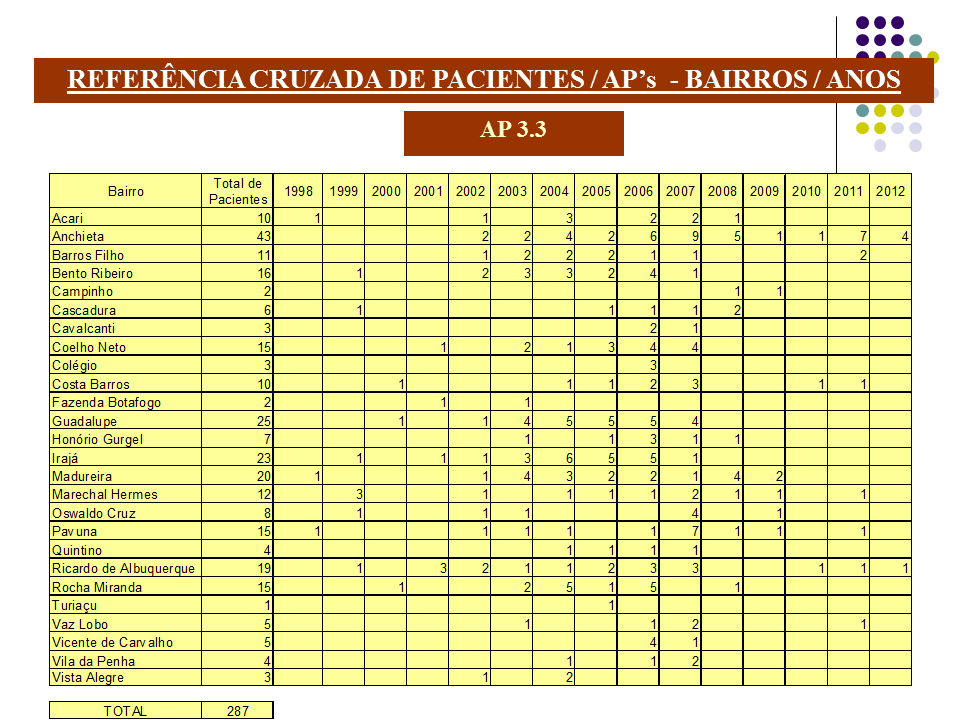 REFERÊNCIA CRUZADA DE PACIENTES / AP's - BAIRROS / ANOS

AP 3.3

| Bairro | Total de Pacientes | 1998 | 1999 | 2000 | 2001 | 2002 | 2003 | 2004 | 2005 | 2006 | 2007 | 2008 | 2009 | 2010 | 2011 | 2012 |
|---|---|---|---|---|---|---|---|---|---|---|---|---|---|---|---|---|
| Acari | 10 | 1 | | | | 1 | | 3 | | 2 | 2 | 1 | | | | |
| Anchieta | 43 | | | | | 2 | 2 | 4 | 2 | 6 | 9 | 5 | 1 | 1 | 7 | 4 |
| Barros Filho | 11 | | | | | 1 | 2 | 2 | 2 | 1 | 1 | | | | 2 | |
| Bento Ribeiro | 16 | | 1 | | | 2 | 3 | 3 | 2 | 4 | 1 | | | | | |
| Campinho | 2 | | | | | | | | | | | 1 | 1 | | | |
| Cascadura | 6 | | 1 | | | | | | 1 | 1 | 1 | 2 | | | | |
| Cavalcanti | 3 | | | | | | | | | 2 | 1 | | | | | |
| Coelho Neto | 15 | | | | 1 | | 2 | 1 | 3 | 4 | 4 | | | | | |
| Colégio | 3 | | | | | | | | | 3 | | | | | | |
| Costa Barros | 10 | | | 1 | | | | 1 | 1 | 2 | 3 | | | 1 | 1 | |
| Fazenda Botafogo | 2 | | | | 1 | | 1 | | | | | | | | | |
| Guadalupe | 25 | | | 1 | | 1 | 4 | 5 | 5 | 5 | 4 | | | | | |
| Honório Gurgel | 7 | | | | | | 1 | | 1 | 3 | 1 | 1 | | | | |
| Irajá | 23 | | 1 | | 1 | 1 | 3 | 6 | 5 | 5 | 1 | | | | | |
| Madureira | 20 | 1 | | | | 1 | 4 | 3 | 2 | 2 | 1 | 4 | 2 | | | |
| Marechal Hermes | 12 | | 3 | | | 1 | | 1 | 1 | 1 | 2 | 1 | 1 | | 1 | |
| Oswaldo Cruz | 8 | | 1 | | | 1 | 1 | | | | 4 | | 1 | | | |
| Pavuna | 15 | 1 | | | | 1 | 1 | 1 | | 1 | 7 | 1 | 1 | | 1 | |
| Quintino | 4 | | | | | | | 1 | 1 | 1 | 1 | | | | | |
| Ricardo de Albuquerque | 19 | | 1 | | 3 | 2 | 1 | 1 | 2 | 3 | 3 | | | 1 | 1 | 1 |
| Rocha Miranda | 15 | | | 1 | | | 2 | 5 | 1 | 5 | | 1 | | | | |
| Turiaçu | 1 | | | | | | | | 1 | | | | | | | |
| Vaz Lobo | 5 | | | | | | 1 | | | 1 | 2 | | | | 1 | |
| Vicente de Carvalho | 5 | | | | | | | | | 4 | 1 | | | | | |
| Vila da Penha | 4 | | | | | | | 1 | | 1 | 2 | | | | | |
| Vista Alegre | 3 | | | | | 1 | | 2 | | | | | | | | |

| TOTAL | 287 |
|---|---|